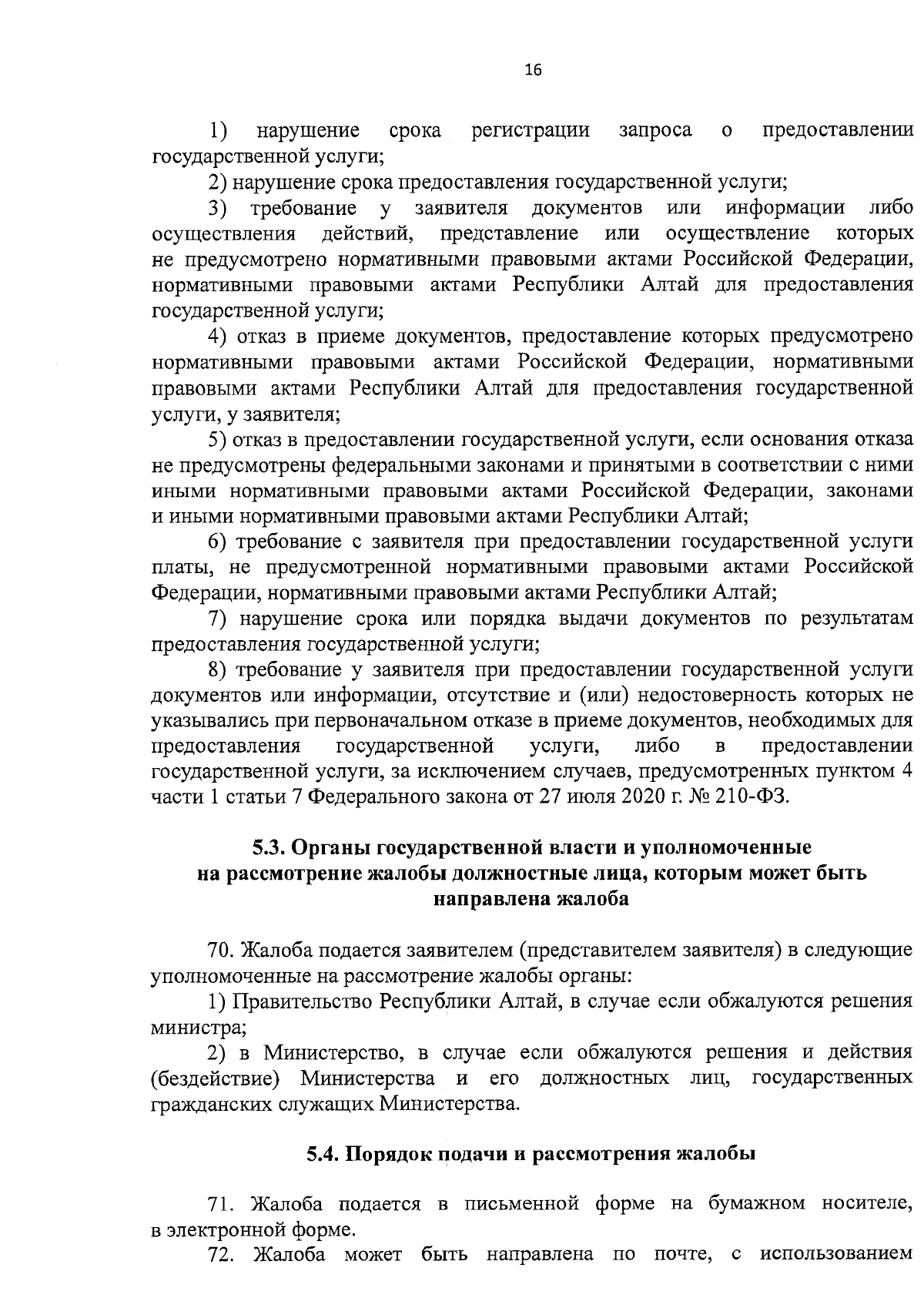 16

1) нарушение срока регистрации запроса о предоставлении государственной услуги;

2) нарушение срока предоставления государственной услуги;

3) требование у заявителя документов или информации либо осуществления действий, представление или осуществление которых не предусмотрено нормативными правовыми актами Российской Федерации, нормативными правовыми актами Республики Алтай для предоставления государственной услуги;

4) отказ в приеме документов, предоставление которых предусмотрено нормативными правовыми актами Российской Федерации, нормативными правовыми актами Республики Алтай для предоставления государственной услуги, у заявителя;

5) отказ в предоставлении государственной услуги, если основания отказа не предусмотрены федеральными законами и принятыми в соответствии с ними иными нормативными правовыми актами Российской Федерации, законами и иными нормативными правовыми актами Республики Алтай;

6) требование с заявителя при предоставлении государственной услуги платы, не предусмотренной нормативными правовыми актами Российской Федерации, нормативными правовыми актами Республики Алтай;

7) нарушение срока или порядка выдачи документов по результатам предоставления государственной услуги;

8) требование у заявителя при предоставлении государственной услуги документов или информации, отсутствие и (или) недостоверность которых не указывались при первоначальном отказе в приеме документов, необходимых для предоставления государственной услуги, либо в предоставлении государственной услуги, за исключением случаев, предусмотренных пунктом 4 части 1 статьи 7 Федерального закона от 27 июля 2020 г. № 210-ФЗ.

5.3. Органы государственной власти и уполномоченные на рассмотрение жалобы должностные лица, которым может быть направлена жалоба

70. Жалоба подается заявителем (представителем заявителя) в следующие уполномоченные на рассмотрение жалобы органы:

1) Правительство Республики Алтай, в случае если обжалуются решения министра;

2) в Министерство, в случае если обжалуются решения и действия (бездействие) Министерства и его должностных лиц, государственных гражданских служащих Министерства.

5.4. Порядок подачи и рассмотрения жалобы

71. Жалоба подается в письменной форме на бумажном носителе, в электронной форме.

72. Жалоба может быть направлена по почте, с использованием